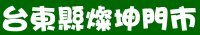 台東縣燦坤門市